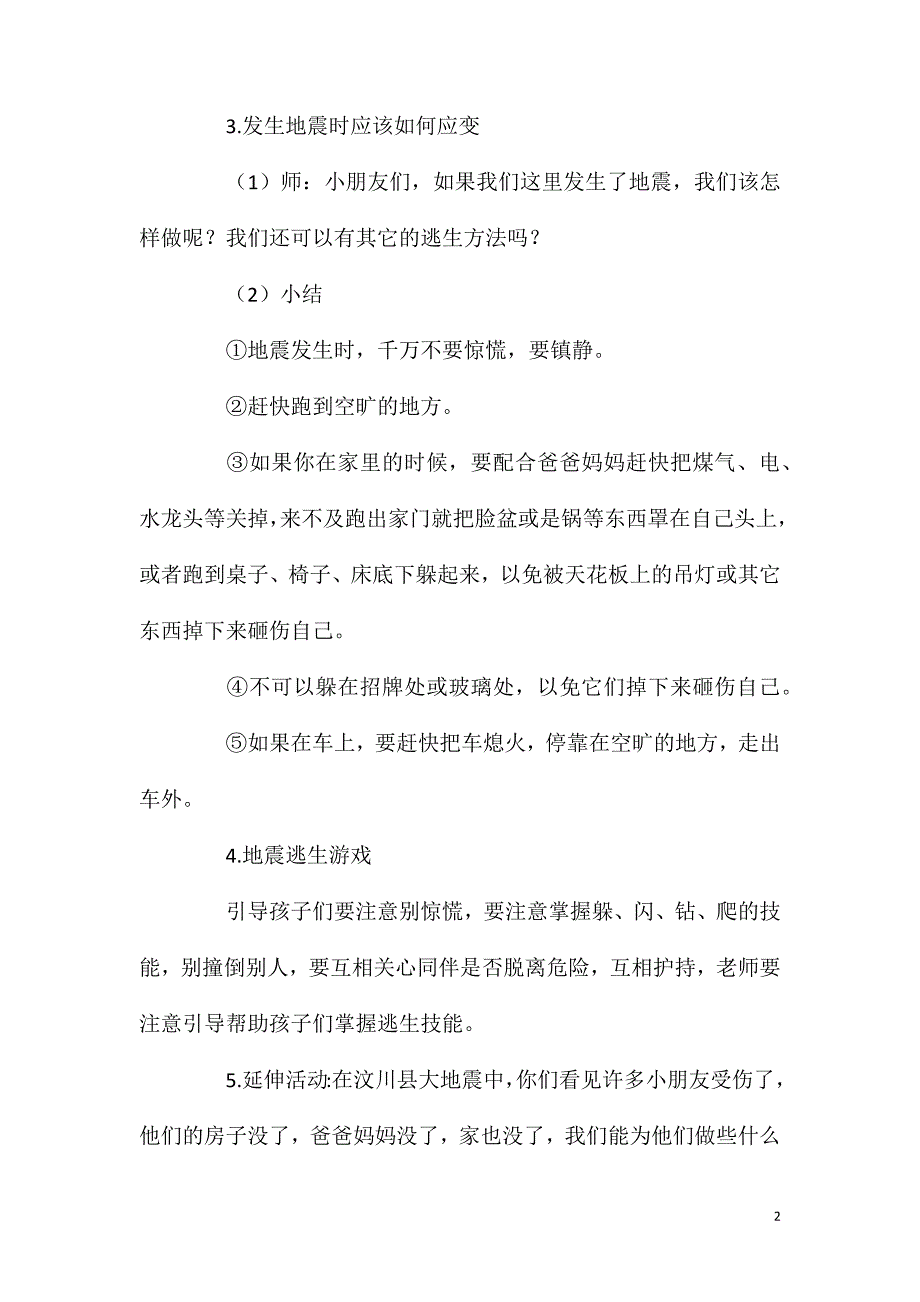 3.发生地震时应该如何应变

（1）师：小朋友们，如果我们这里发生了地震，我们该怎样做呢？我们还可以有其它的逃生方法吗？

（2）小结

①地震发生时，千万不要惊慌，要镇静。

②赶快跑到空旷的地方。

③如果你在家里的时候，要配合爸爸妈妈赶快把煤气、电、水龙头等关掉，来不及跑出家门就把脸盆或是锅等东西罩在自己头上，或者跑到桌子、椅子、床底下躲起来，以免被天花板上的吊灯或其它东西掉下来砸伤自己。

④不可以躲在招牌处或玻璃处，以免它们掉下来砸伤自己。

⑤如果在车上，要赶快把车熄火，停靠在空旷的地方，走出车外。

4.地震逃生游戏

引导孩子们要注意别惊慌，要注意掌握躲、闪、钻、爬的技能，别撞倒别人，要互相关心同伴是否脱离危险，互相护持，老师要注意引导帮助孩子们掌握逃生技能。

5.延伸活动:在汶川县大地震中，你们看见许多小朋友受伤了，他们的房子没了，爸爸妈妈没了，家也没了，我们能为他们做些什么

2